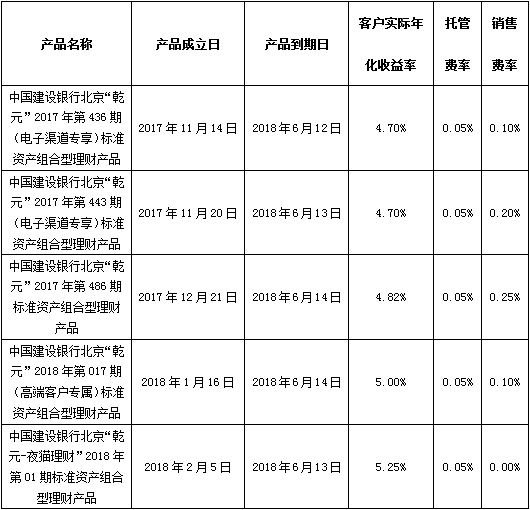 | 产品名称 | 产品成立日 | 产品到期日 | 客户实际年化收益率 | 托管费率 | 销售费率 |
|---|---|---|---|---|---|
| 中国建设银行北京“乾元”2017年第436期（电子渠道专享）标准资产组合型理财产品 | 2017年11月14日 | 2018年6月12日 | 4.70% | 0.05% | 0.10% |
| 中国建设银行北京“乾元”2017年第443期（电子渠道专享）标准资产组合型理财产品 | 2017年11月20日 | 2018年6月13日 | 4.70% | 0.05% | 0.20% |
| 中国建设银行北京“乾元”2017年第486期标准资产组合型理财产品 | 2017年12月21日 | 2018年6月14日 | 4.82% | 0.05% | 0.25% |
| 中国建设银行北京“乾元”2018年第017期（高端客户专属）标准资产组合型理财产品 | 2018年1月16日 | 2018年6月14日 | 5.00% | 0.05% | 0.10% |
| 中国建设银行北京“乾元-夜猫理财”2018年第01期标准资产组合型理财产品 | 2018年2月5日 | 2018年6月13日 | 5.25% | 0.05% | 0.00% |